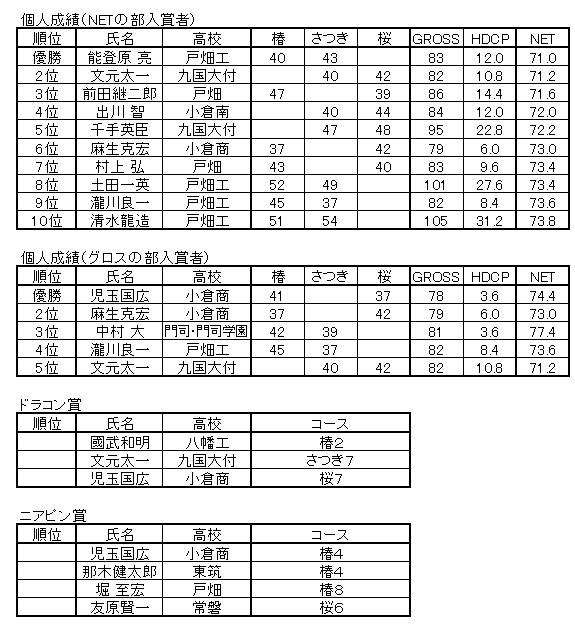 個人成績(NETの部入賞者)

| 順位 | 氏名 | 高校 | 椿 | さつき | 桜 | GROSS | HDCP | NET |
|---|---|---|---|---|---|---|---|---|
| 優勝 | 能登原 亮 | 戸畑工 | 40 | 43 | | 83 | 12.0 | 71.0 |
| 2位 | 文元太一 | 九国大付 | | 40 | 42 | 82 | 10.8 | 71.2 |
| 3位 | 前田継二郎 | 戸畑 | 47 | | 39 | 86 | 14.4 | 71.6 |
| 4位 | 出川 智 | 小倉南 | | 40 | 44 | 84 | 12.0 | 72.0 |
| 5位 | 千手英臣 | 九国大付 | | 47 | 48 | 95 | 22.8 | 72.2 |
| 6位 | 麻生克宏 | 小倉商 | 37 | | 42 | 79 | 6.0 | 73.0 |
| 7位 | 村上 弘 | 戸畑 | 43 | | 40 | 83 | 9.6 | 73.4 |
| 8位 | 土田一英 | 戸畑工 | 52 | 49 | | 101 | 27.6 | 73.4 |
| 9位 | 瀧川良一 | 戸畑工 | 45 | 37 | | 82 | 8.4 | 73.6 |
| 10位 | 清水龍造 | 戸畑工 | 51 | 54 | | 105 | 31.2 | 73.8 |

個人成績(グロスの部入賞者)

| 順位 | 氏名 | 高校 | 椿 | さつき | 桜 | GROSS | HDCP | NET |
|---|---|---|---|---|---|---|---|---|
| 優勝 | 児玉国広 | 小倉商 | 41 | | 37 | 78 | 3.6 | 74.4 |
| 2位 | 麻生克宏 | 小倉商 | 37 | | 42 | 79 | 6.0 | 73.0 |
| 3位 | 中村 大 | 門司・門司学園 | 42 | 39 | | 81 | 3.6 | 77.4 |
| 4位 | 瀧川良一 | 戸畑工 | 45 | 37 | | 82 | 8.4 | 73.6 |
| 5位 | 文元太一 | 九国大付 | | 40 | 42 | 82 | 10.8 | 71.2 |

ドラコン賞

| 順位 | 氏名 | 高校 | コース |
|---|---|---|---|
| | 國武和明 | 八幡工 | 椿2 |
| | 文元太一 | 九国大付 | さつき7 |
| | 児玉国広 | 小倉商 | 桜7 |

ニアピン賞

| 順位 | 氏名 | 高校 | コース |
|---|---|---|---|
| | 児玉国広 | 小倉商 | 椿4 |
| | 那木健太郎 | 東筑 | 椿4 |
| | 堀 至宏 | 戸畑 | 椿8 |
| | 友原賢一 | 常磐 | 桜6 |